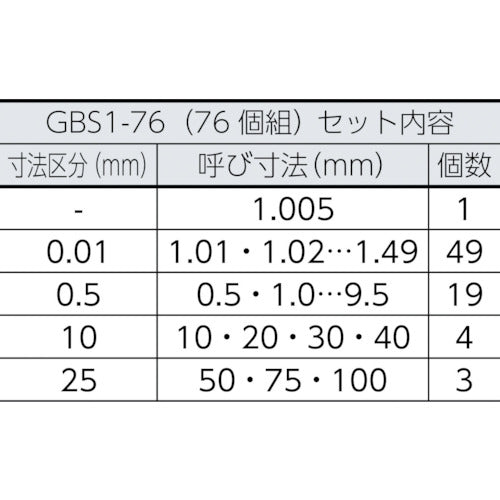 GBS1-76（76 個組）セット内容

| 寸法区分 (mm) | 呼び寸法 (mm) | 個数 |
|---|---|---|
| - | 1.005 | 1 |
| 0.01 | 1.01・1.02…1.49 | 49 |
| 0.5 | 0.5・1.0…9.5 | 19 |
| 10 | 10・20・30・40 | 4 |
| 25 | 50・75・100 | 3 |